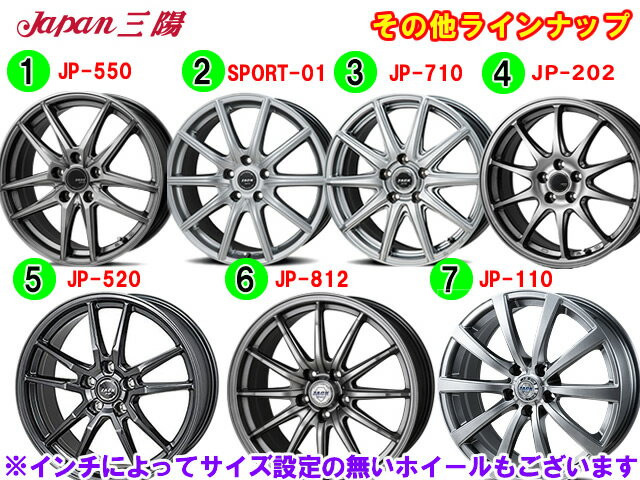 Japan三陽

その他ラインナップ

1 JP-550

2 SPORT-01

3 JP-710

4 JP-202

5 JP-520

6 JP-812

7 JP-110

※インチによってサイズ設定の無いホイールもございます